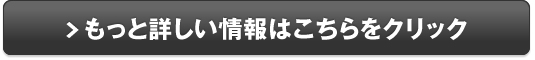 > もっと詳しい情報はこちらをクリック